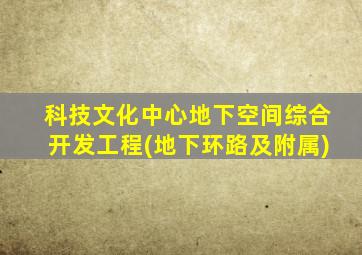 科技文化中心地下空间综合开发工程(地下环路及附属)